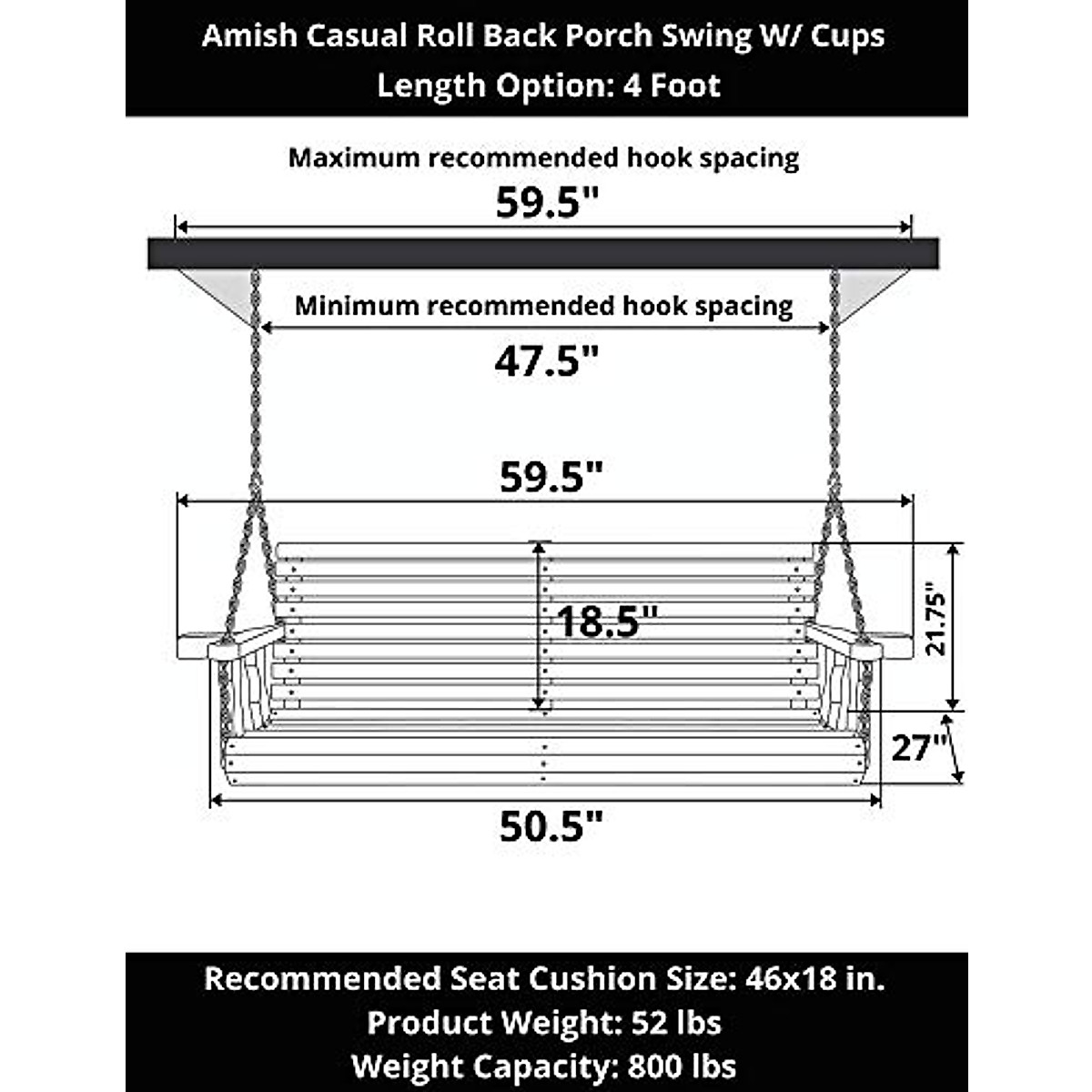 Amish Casual Roll Back Porch Swing W/ Cups
Length Option: 4 Foot

Maximum recommended hook spacing
59.5"

Minimum recommended hook spacing
47.5"

59.5"

18.5"

21.75"

27"

50.5"

Recommended Seat Cushion Size: 46x18 in.
Product Weight: 52 lbs
Weight Capacity: 800 lbs